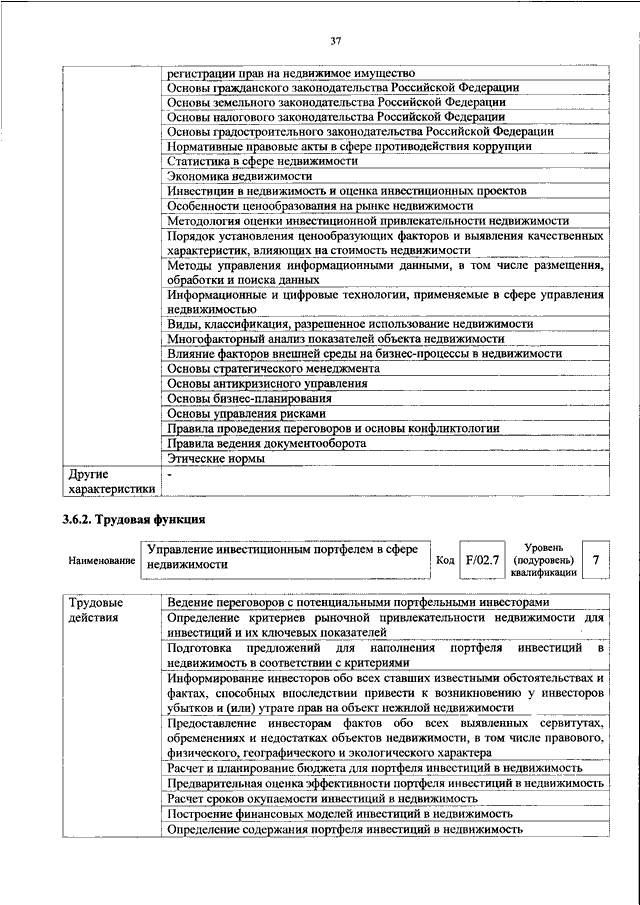 37

| | |
|---|---|
| | регистрации прав на недвижимое имущество |
| | Основы гражданского законодательства Российской Федерации |
| | Основы земельного законодательства Российской Федерации |
| | Основы налогового законодательства Российской Федерации |
| | Основы градостроительного законодательства Российской Федерации |
| | Нормативные правовые акты в сфере противодействия коррупции |
| | Статистика в сфере недвижимости |
| | Экономика недвижимости |
| | Инвестиции в недвижимость и оценка инвестиционных проектов |
| | Особенности ценообразования на рынке недвижимости |
| | Методология оценки инвестиционной привлекательности недвижимости |
| | Порядок установления ценообразующих факторов и выявления качественных характеристик, влияющих на стоимость недвижимости |
| | Методы управления информационными данными, в том числе размещения, обработки и поиска данных |
| | Информационные и цифровые технологии, применяемые в сфере управления недвижимостью |
| | Виды, классификация, разрешенное использование недвижимости |
| | Многофакторный анализ показателей объекта недвижимости |
| | Влияние факторов внешней среды на бизнес-процессы в недвижимости |
| | Основы стратегического менеджмента |
| | Основы антикризисного управления |
| | Основы бизнес-планирования |
| | Основы управления рисками |
| | Правила проведения переговоров и основы конфликтологии |
| | Правила ведения документооборота |
| | Этические нормы |
| Другие характеристики | - |

3.6.2. Трудовая функция

| Наименование | Управление инвестиционным портфелем в сфере недвижимости | Код | F/02.7 | Уровень (подуровень) квалификации | 7 |
|---|---|---|---|---|---|

| | |
|---|---|
| Трудовые действия | Ведение переговоров с потенциальными портфельными инвесторами |
| | Определение критериев рыночной привлекательности недвижимости для инвестиций и их ключевых показателей |
| | Подготовка предложений для наполнения портфеля инвестиций в недвижимость в соответствии с критериями |
| | Информирование инвесторов обо всех ставших известными обстоятельствах и фактах, способных впоследствии привести к возникновению у инвесторов убытков и (или) утрате прав на объект нежилой недвижимости |
| | Предоставление инвесторам фактов обо всех выявленных сервитутах, обременениях и недостатках объектов недвижимости, в том числе правового, физического, географического и экологического характера |
| | Расчет и планирование бюджета для портфеля инвестиций в недвижимость |
| | Предварительная оценка эффективности портфеля инвестиций в недвижимость |
| | Расчет сроков окупаемости инвестиций в недвижимость |
| | Построение финансовых моделей инвестиций в недвижимость |
| | Определение содержания портфеля инвестиций в недвижимость |